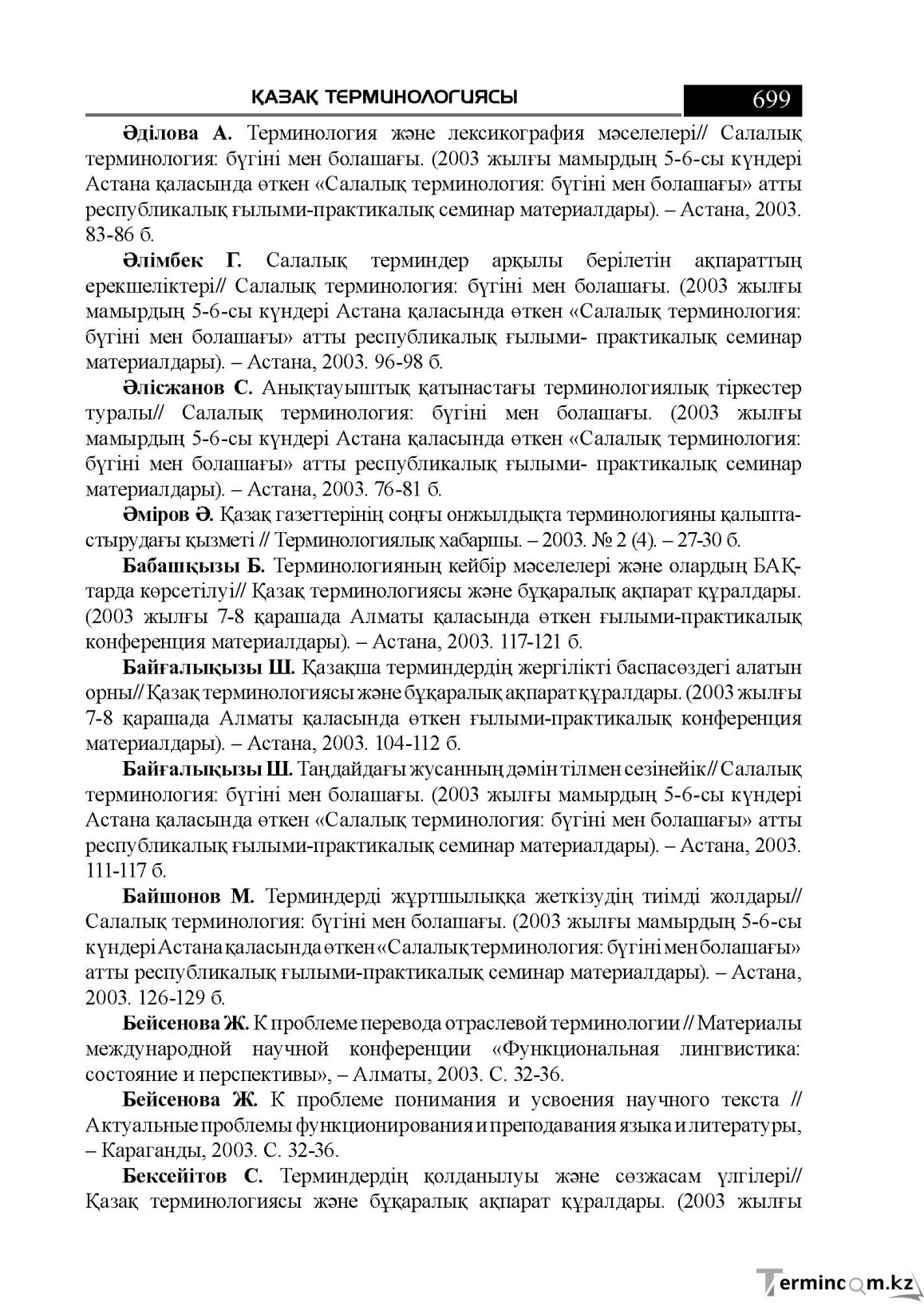 ҚАЗАҚ ТЕРМИНОЛОГИЯСЫ 699

Әділова А. Терминология және лексикография мәселелері// Салалық терминология: бүгіні мен болашағы. (2003 жылғы мамырдың 5-6-сы күндері Астана қаласында өткен «Салалық терминология: бүгіні мен болашағы» атты республикалық ғылыми-практикалық семинар материалдары). – Астана, 2003. 83-86 б.

Әлімбек Г. Салалық терминдер арқылы берілетін ақпараттың ерекшеліктері// Салалық терминология: бүгіні мен болашағы. (2003 жылғы мамырдың 5-6-сы күндері Астана қаласында өткен «Салалық терминология: бүгіні мен болашағы» атты республикалық ғылыми- практикалық семинар материалдары). – Астана, 2003. 96-98 б.

Әлісжанов С. Анықтауыштық қатынастағы терминологиялық тіркестер туралы// Салалық терминология: бүгіні мен болашағы. (2003 жылғы мамырдың 5-6-сы күндері Астана қаласында өткен «Салалық терминология: бүгіні мен болашағы» атты республикалық ғылыми- практикалық семинар материалдары). – Астана, 2003. 76-81 б.

Әміров Ә. Қазақ газеттерінің соңғы онжылдықта терминологияны қалыптастырудағы қызметі // Терминологиялық хабаршы. – 2003. № 2 (4). – 27-30 б.

Бабашқызы Б. Терминологияның кейбір мәселелері және олардың БАҚ-тарда көрсетілуі// Қазақ терминологиясы және бұқаралық ақпарат құралдары. (2003 жылғы 7-8 қарашада Алматы қаласында өткен ғылыми-практикалық конференция материалдары). – Астана, 2003. 117-121 б.

Байғалықызы Ш. Қазақша терминдердің жергілікті баспасөздегі алатын орны// Қазақ терминологиясы және бұқаралық ақпарат құралдары. (2003 жылғы 7-8 қарашада Алматы қаласында өткен ғылыми-практикалық конференция материалдары). – Астана, 2003. 104-112 б.

Байғалықызы Ш. Таңдайдағы жусанның дәмін тілмен сезінейік// Салалық терминология: бүгіні мен болашағы. (2003 жылғы мамырдың 5-6-сы күндері Астана қаласында өткен «Салалық терминология: бүгіні мен болашағы» атты республикалық ғылыми-практикалық семинар материалдары). – Астана, 2003. 111-117 б.

Байшонов М. Терминдерді жұртшылыққа жеткізудің тиімді жолдары// Салалық терминология: бүгіні мен болашағы. (2003 жылғы мамырдың 5-6-сы күндері Астана қаласында өткен «Салалық терминология: бүгіні мен болашағы» атты республикалық ғылыми-практикалық семинар материалдары). – Астана, 2003. 126-129 б.

Бейсенова Ж. К проблеме перевода отраслевой терминологии // Материалы международной научной конференции «Функциональная лингвистика: состояние и перспективы», – Алматы, 2003. С. 32-36.

Бейсенова Ж. К проблеме понимания и усвоения научного текста // Актуальные проблемы функционирования и преподавания языка и литературы, – Караганды, 2003. С. 32-36.

Бексейітов С. Терминдердің қолданылуы және сөзжасам үлгілері// Қазақ терминологиясы және бұқаралық ақпарат құралдары. (2003 жылғы

Termincom.kz